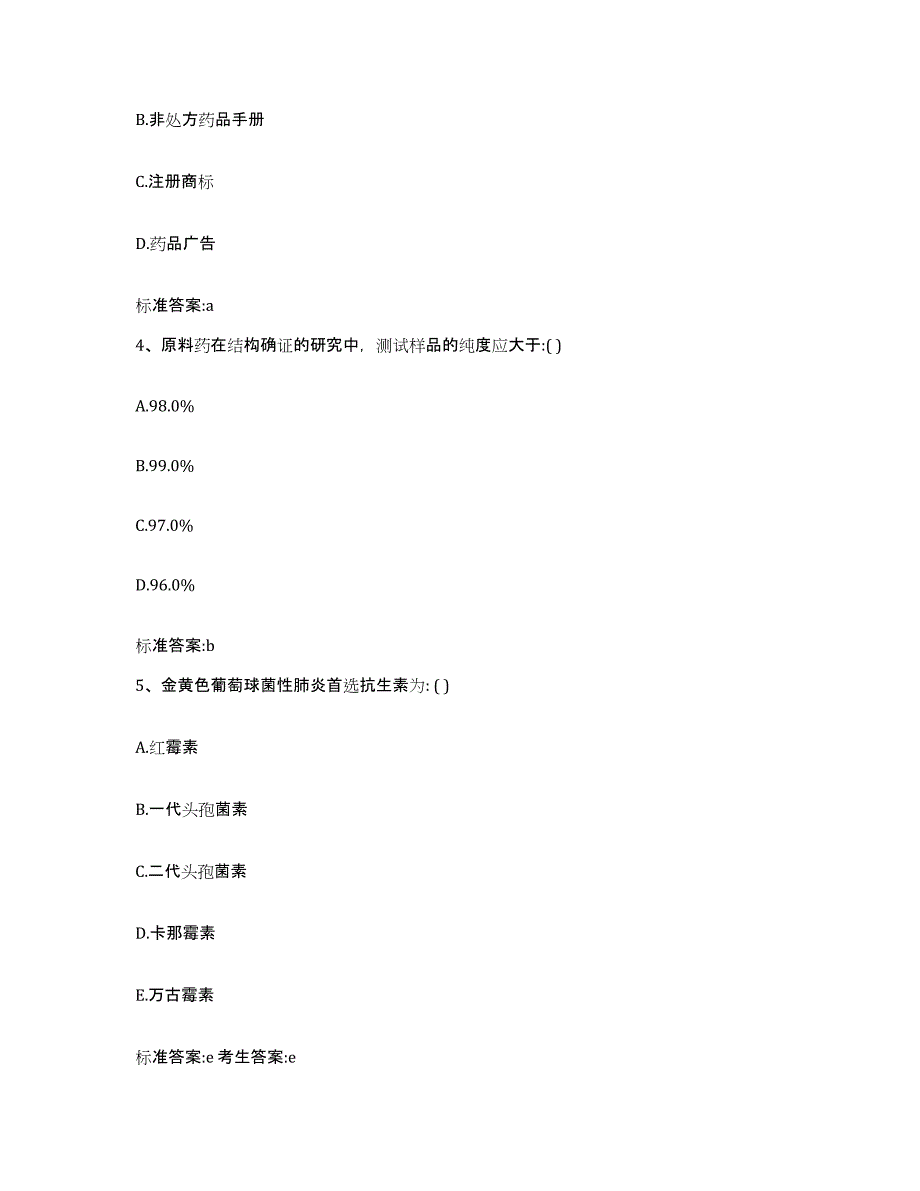 B.非处方药品手册

C.注册商标

D.药品广告

标准答案:a

4、原料药在结构确证的研究中，测试样品的纯度应大于:( )

A.98.0%

B.99.0%

C.97.0%

D.96.0%

标准答案:b

5、金黄色葡萄球菌性肺炎首选抗生素为: ( )

A.红霉素

B.一代头孢菌素

C.二代头孢菌素

D.卡那霉素

E.万古霉素

标准答案:e 考生答案:e